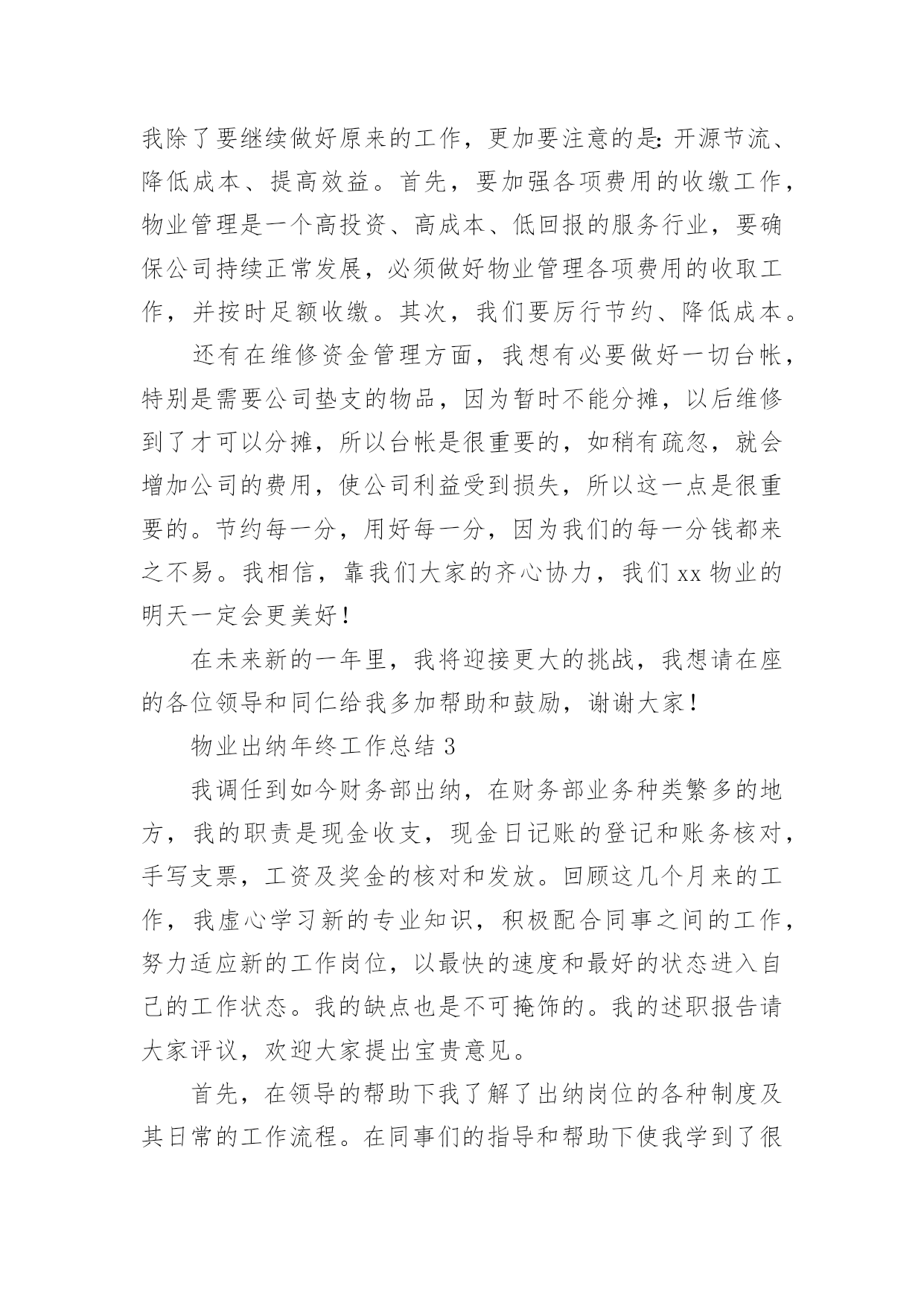 我除了要继续做好原来的工作，更加要注意的是：开源节流、降低成本、提高效益。首先，要加强各项费用的收缴工作，物业管理是一个高投资、高成本、低回报的服务行业，要确保公司持续正常发展，必须做好物业管理各项费用的收取工作，并按时足额收缴。其次，我们要厉行节约、降低成本。

还有在维修资金管理方面，我想有必要做好一切台帐，特别是需要公司垫支的物品，因为暂时不能分摊，以后维修到了才可以分摊，所以台帐是很重要的，如稍有疏忽，就会增加公司的费用，使公司利益受到损失，所以这一点是很重要的。节约每一分，用好每一分，因为我们的每一分钱都来之不易。我相信，靠我们大家的齐心协力，我们 xx 物业的明天一定会更美好！

在未来新的一年里，我将迎接更大的挑战，我想请在座的各位领导和同仁给我多加帮助和鼓励，谢谢大家！

物业出纳年终工作总结 3

我调任到如今财务部出纳，在财务部业务种类繁多的地方，我的职责是现金收支，现金日记账的登记和账务核对，手写支票，工资及奖金的核对和发放。回顾这几个月来的工作，我虚心学习新的专业知识，积极配合同事之间的工作，努力适应新的工作岗位，以最快的速度和最好的状态进入自己的工作状态。我的缺点也是不可掩饰的。我的述职报告请大家评议，欢迎大家提出宝贵意见。

首先，在领导的帮助下我了解了出纳岗位的各种制度及其日常的工作流程。在同事们的指导和帮助下使我学到了很